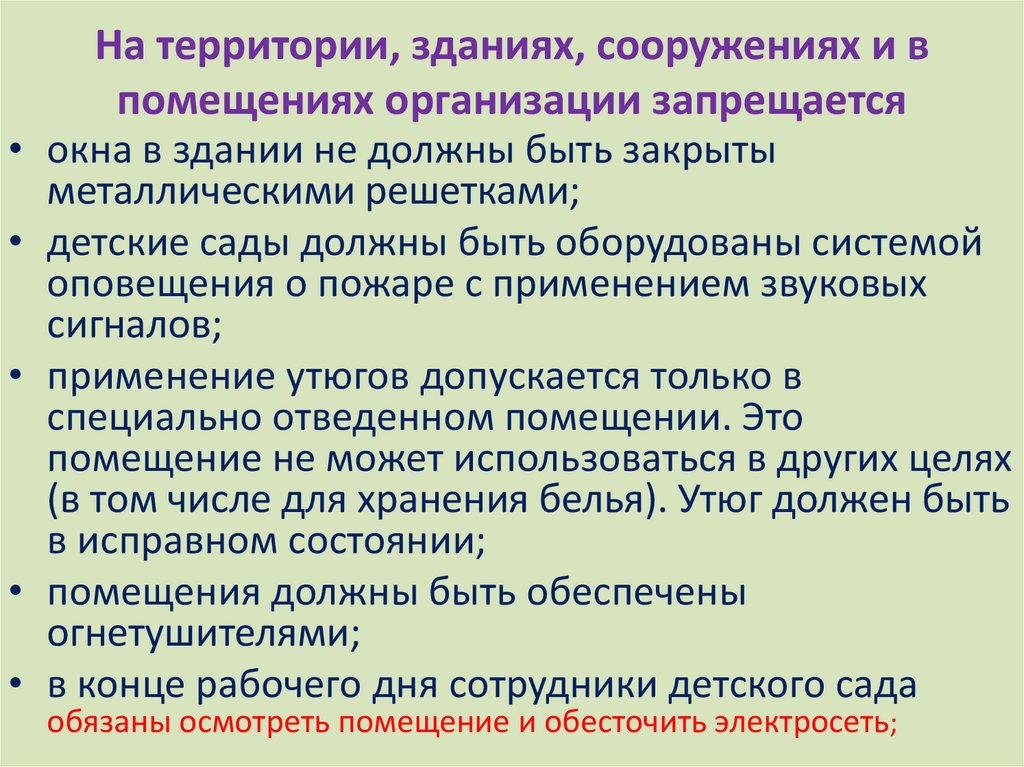 На территории, зданиях, сооружениях и в помещениях организации запрещается

• окна в здании не должны быть закрыты металлическими решетками;
• детские сады должны быть оборудованы системой оповещения о пожаре с применением звуковых сигналов;
• применение утюгов допускается только в специально отведенном помещении. Это помещение не может использоваться в других целях (в том числе для хранения белья). Утюг должен быть в исправном состоянии;
• помещения должны быть обеспечены огнетушителями;
• в конце рабочего дня сотрудники детского сада обязаны осмотреть помещение и обесточить электросеть;